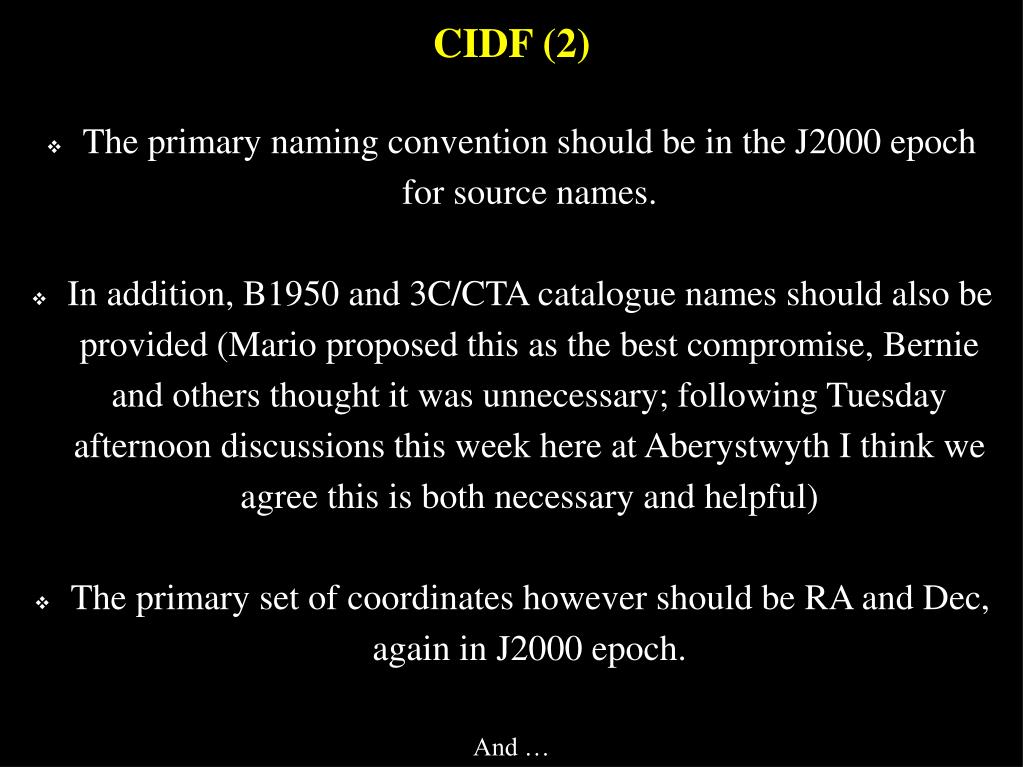 CIDF (2)

❖ The primary naming convention should be in the J2000 epoch for source names.

❖ In addition, B1950 and 3C/CTA catalogue names should also be provided (Mario proposed this as the best compromise, Bernie and others thought it was unnecessary; following Tuesday afternoon discussions this week here at Aberystwyth I think we agree this is both necessary and helpful)

❖ The primary set of coordinates however should be RA and Dec, again in J2000 epoch.

And …